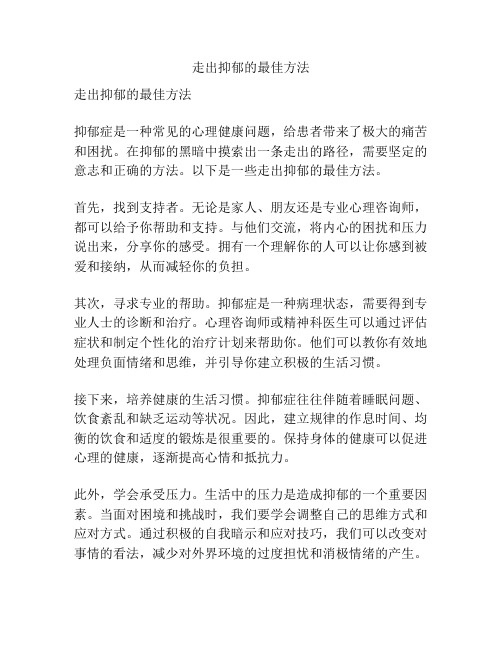 走出抑郁的最佳方法

走出抑郁的最佳方法

抑郁症是一种常见的心理健康问题，给患者带来了极大的痛苦和困扰。在抑郁的黑暗中摸索出一条走出的路径，需要坚定的意志和正确的方法。以下是一些走出抑郁的最佳方法。

首先，找到支持者。无论是家人、朋友还是专业心理咨询师，都可以给予你帮助和支持。与他们交流，将内心的困扰和压力说出来，分享你的感受。拥有一个理解你的人可以让你感到被爱和接纳，从而减轻你的负担。

其次，寻求专业的帮助。抑郁症是一种病理状态，需要得到专业人士的诊断和治疗。心理咨询师或精神科医生可以通过评估症状和制定个性化的治疗计划来帮助你。他们可以教你有效地处理负面情绪和思维，并引导你建立积极的生活习惯。

接下来，培养健康的生活习惯。抑郁症往往伴随着睡眠问题、饮食紊乱和缺乏运动等状况。因此，建立规律的作息时间、均衡的饮食和适度的锻炼是很重要的。保持身体的健康可以促进心理的健康，逐渐提高心情和抵抗力。

此外，学会承受压力。生活中的压力是造成抑郁的一个重要因素。当面对困境和挑战时，我们要学会调整自己的思维方式和应对方式。通过积极的自我暗示和应对技巧，我们可以改变对事情的看法，减少对外界环境的过度担忧和消极情绪的产生。